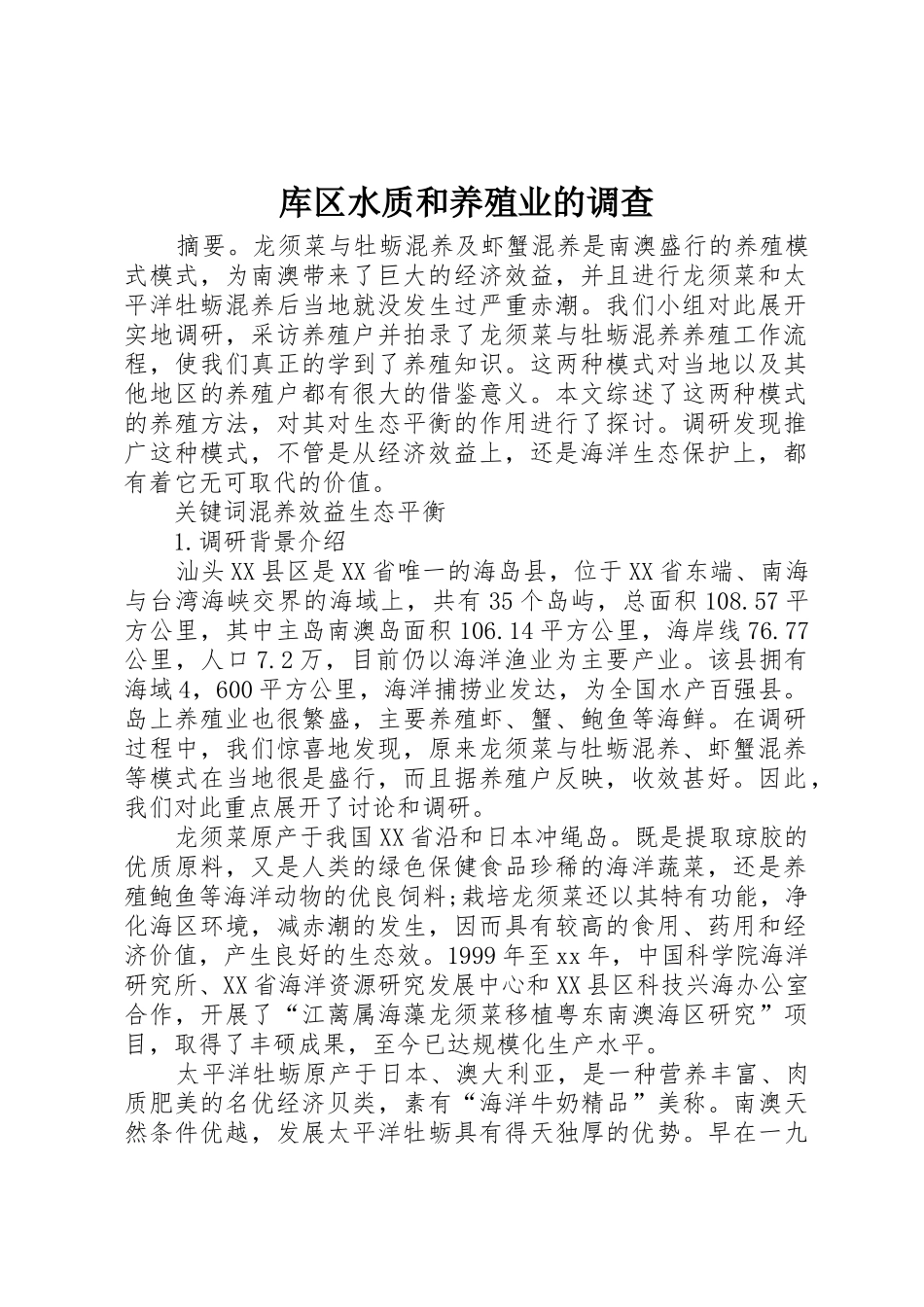 库区水质和养殖业的调查

摘要。龙须菜与牡蛎混养及虾蟹混养是南澳盛行的养殖模式模式，为南澳带来了巨大的经济效益，并且进行龙须菜和太平洋牡蛎混养后当地就没发生过严重赤潮。我们小组对此展开实地调研，采访养殖户并拍录了龙须菜与牡蛎混养养殖工作流程，使我们真正的学到了养殖知识。这两种模式对当地以及其他地区的养殖户都有很大的借鉴意义。本文综述了这两种模式的养殖方法，对其对生态平衡的作用进行了探讨。调研发现推广这种模式，不管是从经济效益上，还是海洋生态保护上，都有着它无可取代的价值。

关键词混养效益生态平衡

1.调研背景介绍

汕头XX县区是XX省唯一的海岛县，位于XX省东端、南海与台湾海峡交界的海域上，共有35个岛屿，总面积108.57平方公里，其中主岛南澳岛面积106.14平方公里，海岸线76.77公里，人口7.2万，目前仍以海洋渔业为主要产业。该县拥有海域4，600平方公里，海洋捕捞业发达，为全国水产百强县。岛上养殖业也很繁盛，主要养殖虾、蟹、鲍鱼等海鲜。在调研过程中，我们惊喜地发现，原来龙须菜与牡蛎混养、虾蟹混养等模式在当地很是盛行，而且据养殖户反映，收效甚好。因此，我们对此重点展开了讨论和调研。

龙须菜原产于我国XX省沿和日本冲绳岛。既是提取琼胶的优质原料，又是人类的绿色保健食品珍稀的海洋蔬菜，还是养殖鲍鱼等海洋动物的优良饲料;栽培龙须菜还以其特有功能，净化海区环境，减赤潮的发生，因而具有较高的食用、药用和经济价值，产生良好的生态效。1999年至xx年，中国科学院海洋研究所、XX省海洋资源研究发展中心和XX县区科技兴海办公室合作，开展了“江蓠属海藻龙须菜移植粤东南澳海区研究”项目，取得了丰硕成果，至今已达规模化生产水平。

太平洋牡蛎原产于日本、澳大利亚，是一种营养丰富、肉质肥美的名优经济贝类，素有“海洋牛奶精品”美称。南澳天然条件优越，发展太平洋牡蛎具有得天独厚的优势。早在一九